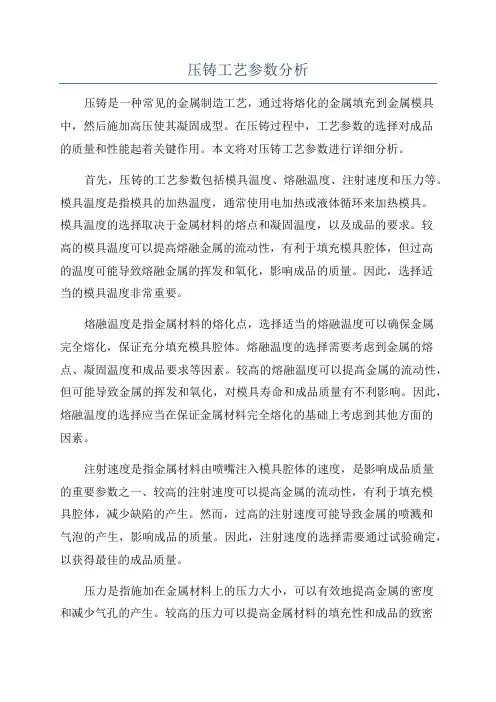 压铸工艺参数分析

压铸是一种常见的金属制造工艺，通过将熔化的金属填充到金属模具中，然后施加高压使其凝固成型。在压铸过程中，工艺参数的选择对成品的质量和性能起着关键作用。本文将对压铸工艺参数进行详细分析。

首先，压铸的工艺参数包括模具温度、熔融温度、注射速度和压力等。模具温度是指模具的加热温度，通常使用电加热或液体循环来加热模具。模具温度的选择取决于金属材料的熔点和凝固温度，以及成品的要求。较高的模具温度可以提高熔融金属的流动性，有利于填充模具腔体，但过高的温度可能导致熔融金属的挥发和氧化，影响成品的质量。因此，选择适当的模具温度非常重要。

熔融温度是指金属材料的熔化点，选择适当的熔融温度可以确保金属完全熔化，保证充分填充模具腔体。熔融温度的选择需要考虑到金属的熔点、凝固温度和成品要求等因素。较高的熔融温度可以提高金属的流动性，但可能导致金属的挥发和氧化，对模具寿命和成品质量有不利影响。因此，熔融温度的选择应当在保证金属材料完全熔化的基础上考虑到其他方面的因素。

注射速度是指金属材料由喷嘴注入模具腔体的速度，是影响成品质量的重要参数之一、较高的注射速度可以提高金属的流动性，有利于填充模具腔体，减少缺陷的产生。然而，过高的注射速度可能导致金属的喷溅和气泡的产生，影响成品的质量。因此，注射速度的选择需要通过试验确定，以获得最佳的成品质量。

压力是指施加在金属材料上的压力大小，可以有效地提高金属的密度和减少气孔的产生。较高的压力可以提高金属材料的填充性和成品的致密